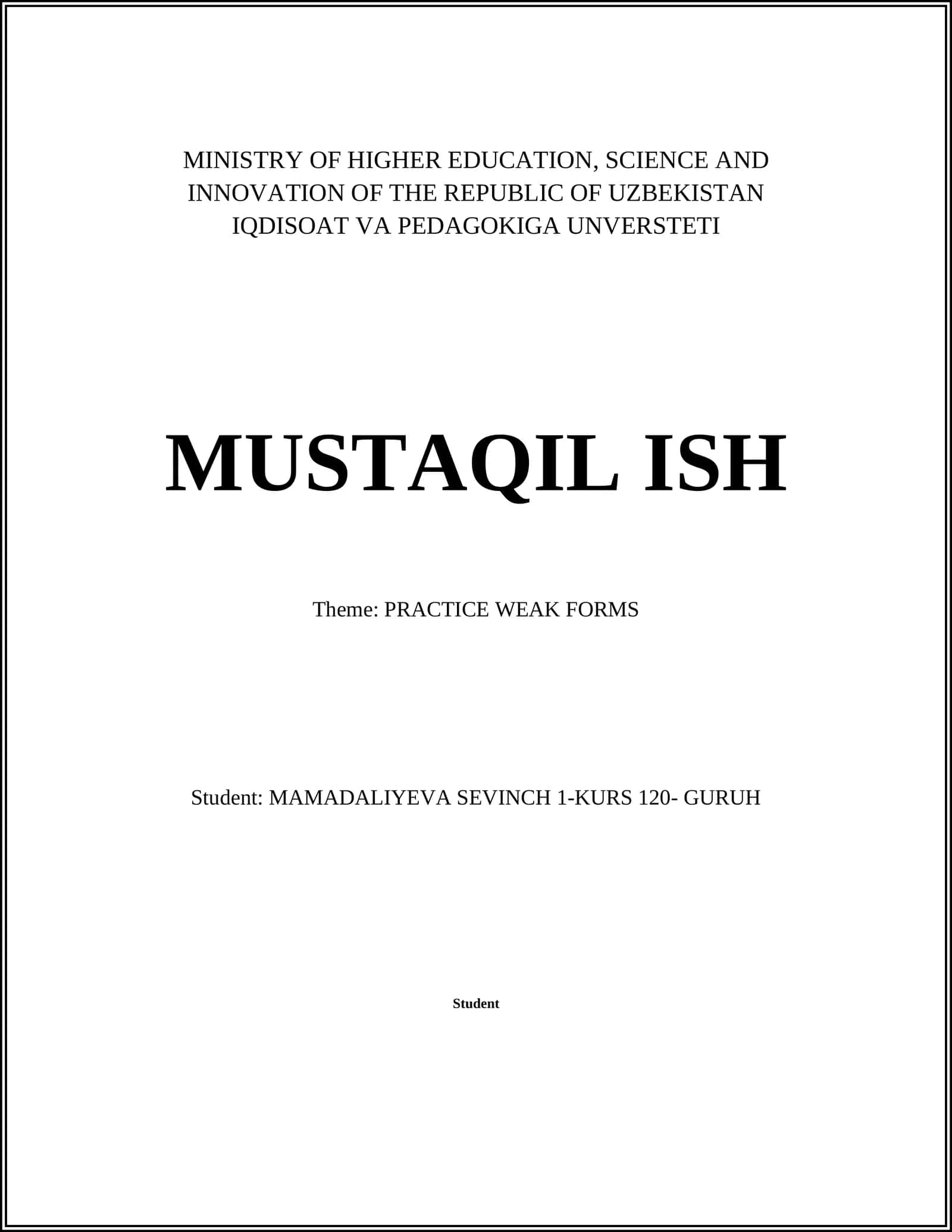 MINISTRY OF HIGHER EDUCATION, SCIENCE AND INNOVATION OF THE REPUBLIC OF UZBEKISTAN
IQDISOAT VA PEDAGOKIGA UNVERSTETI

MUSTAQIL ISH

Theme: PRACTICE WEAK FORMS

Student: MAMADALIYEVA SEVINCH 1-KURS 120- GURUH

Student